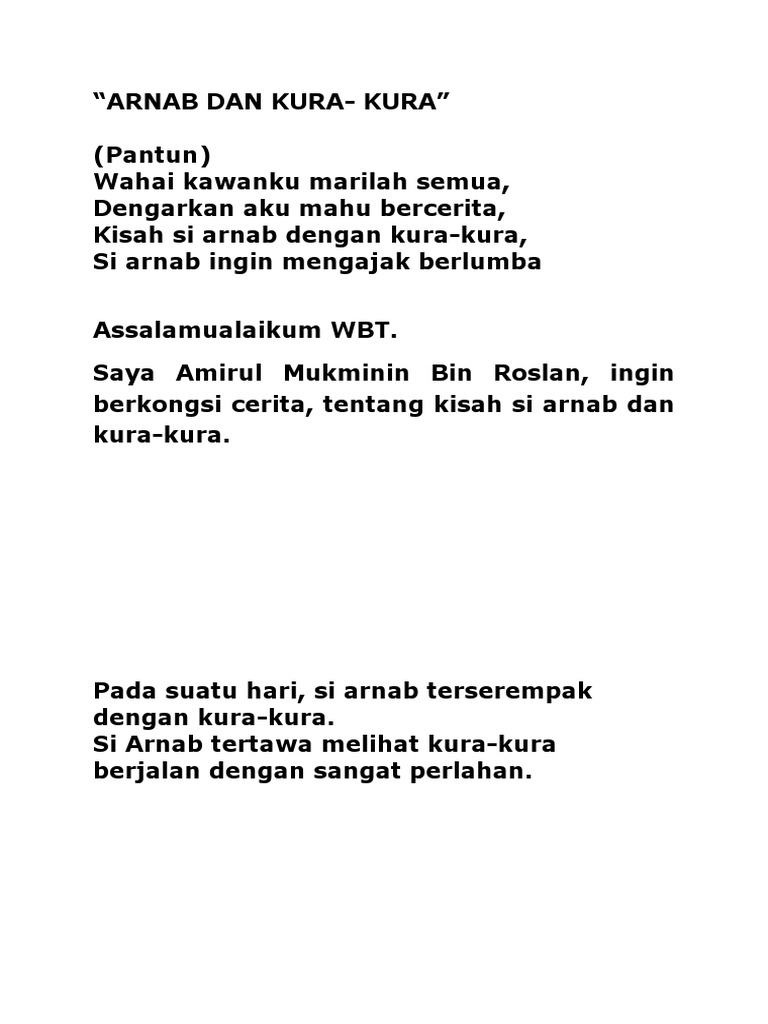 “ARNAB DAN KURA- KURA”

(Pantun)
Wahai kawanku marilah semua,
Dengarkan aku mahu bercerita,
Kisah si arnab dengan kura-kura,
Si arnab ingin mengajak berlumba

Assalamualaikum WBT.

Saya Amirul Mukminin Bin Roslan, ingin berkongsi cerita, tentang kisah si arnab dan kura-kura.

Pada suatu hari, si arnab terserempak dengan kura-kura.
Si Arnab tertawa melihat kura-kura berjalan dengan sangat perlahan.